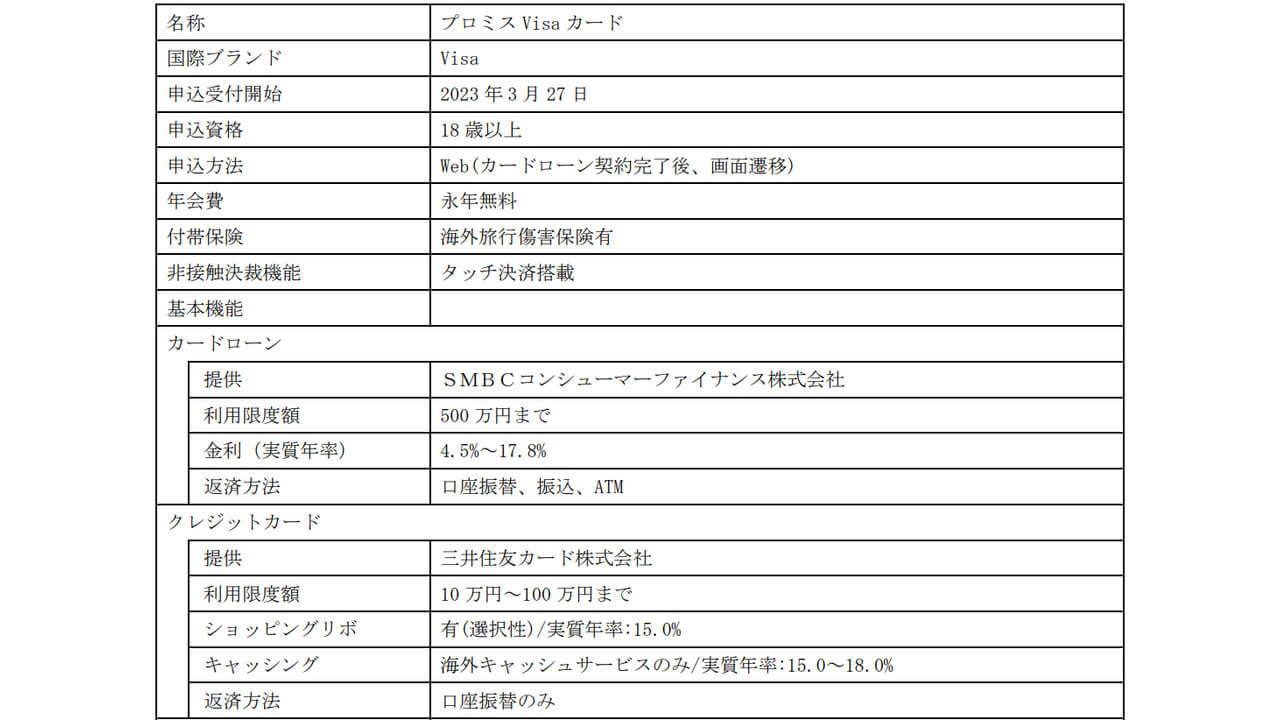 | 名称 | プロミス Visa カード |
|---|---|
| 国際ブランド | Visa |
| 申込受付開始 | 2023 年 3 月 27 日 |
| 申込資格 | 18 歳以上 |
| 申込方法 | Web(カードローン契約完了後、画面遷移) |
| 年会費 | 永年無料 |
| 付帯保険 | 海外旅行傷害保険有 |
| 非接触決裁機能 | タッチ決済搭載 |
| 基本機能 | |
| カードローン | |
| 提供 | ＳＭＢＣコンシューマーファイナンス株式会社 |
| 利用限度額 | 500 万円まで |
| 金利（実質年率） | 4.5%～17.8% |
| 返済方法 | 口座振替、振込、ATM |
| クレジットカード | |
| 提供 | 三井住友カード株式会社 |
| 利用限度額 | 10 万円～100 万円まで |
| ショッピングリボ | 有(選択性)/実質年率:15.0% |
| キャッシング | 海外キャッシュサービスのみ/実質年率:15.0～18.0% |
| 返済方法 | 口座振替のみ |